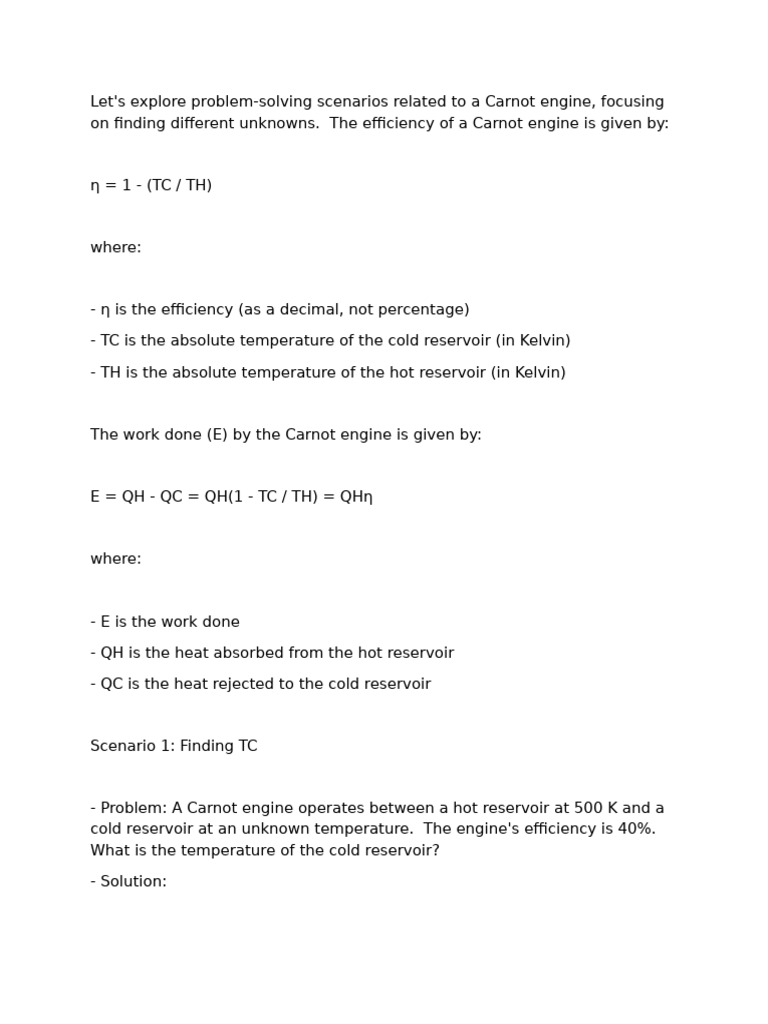 Let's explore problem-solving scenarios related to a Carnot engine, focusing on finding different unknowns.  The efficiency of a Carnot engine is given by:

η = 1 - (TC / TH)

where:

- η is the efficiency (as a decimal, not percentage)

- TC is the absolute temperature of the cold reservoir (in Kelvin)

- TH is the absolute temperature of the hot reservoir (in Kelvin)

The work done (E) by the Carnot engine is given by:

E = QH - QC = QH(1 - TC / TH) = QHη

where:

- E is the work done

- QH is the heat absorbed from the hot reservoir

- QC is the heat rejected to the cold reservoir

Scenario 1: Finding TC

- Problem: A Carnot engine operates between a hot reservoir at 500 K and a cold reservoir at an unknown temperature.  The engine's efficiency is 40%. What is the temperature of the cold reservoir?

- Solution: